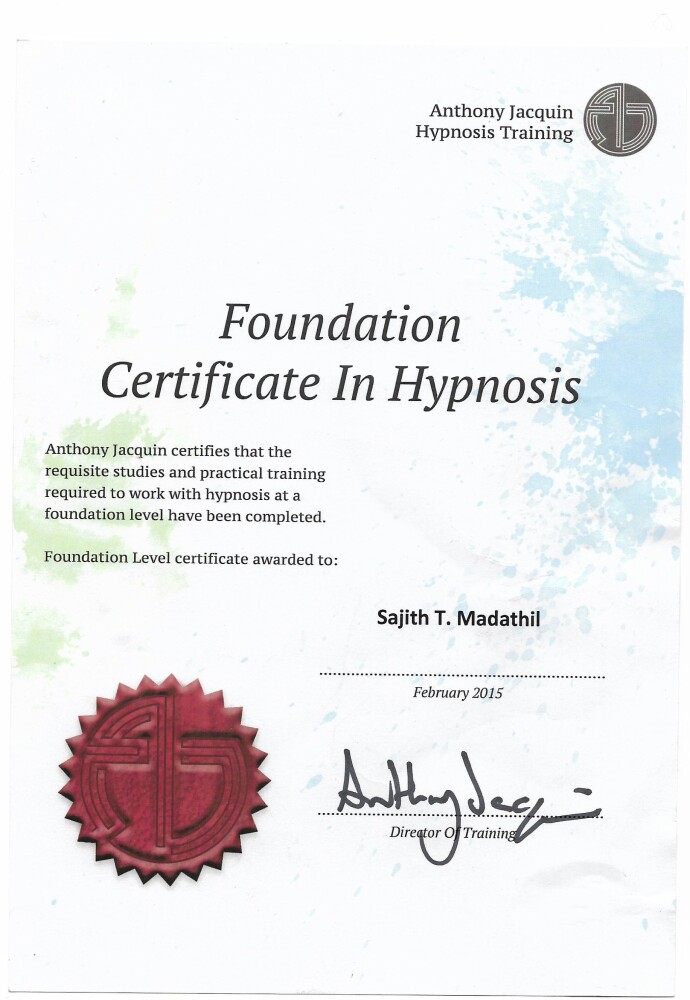 Anthony Jacquin
Hypnosis Training

Foundation
Certificate In Hypnosis

Anthony Jacquin certifies that the requisite studies and practical training required to work with hypnosis at a foundation level have been completed.

Foundation Level certificate awarded to:

Sajith T. Madathil

February 2015

Anthony Jacquin

Director Of Training